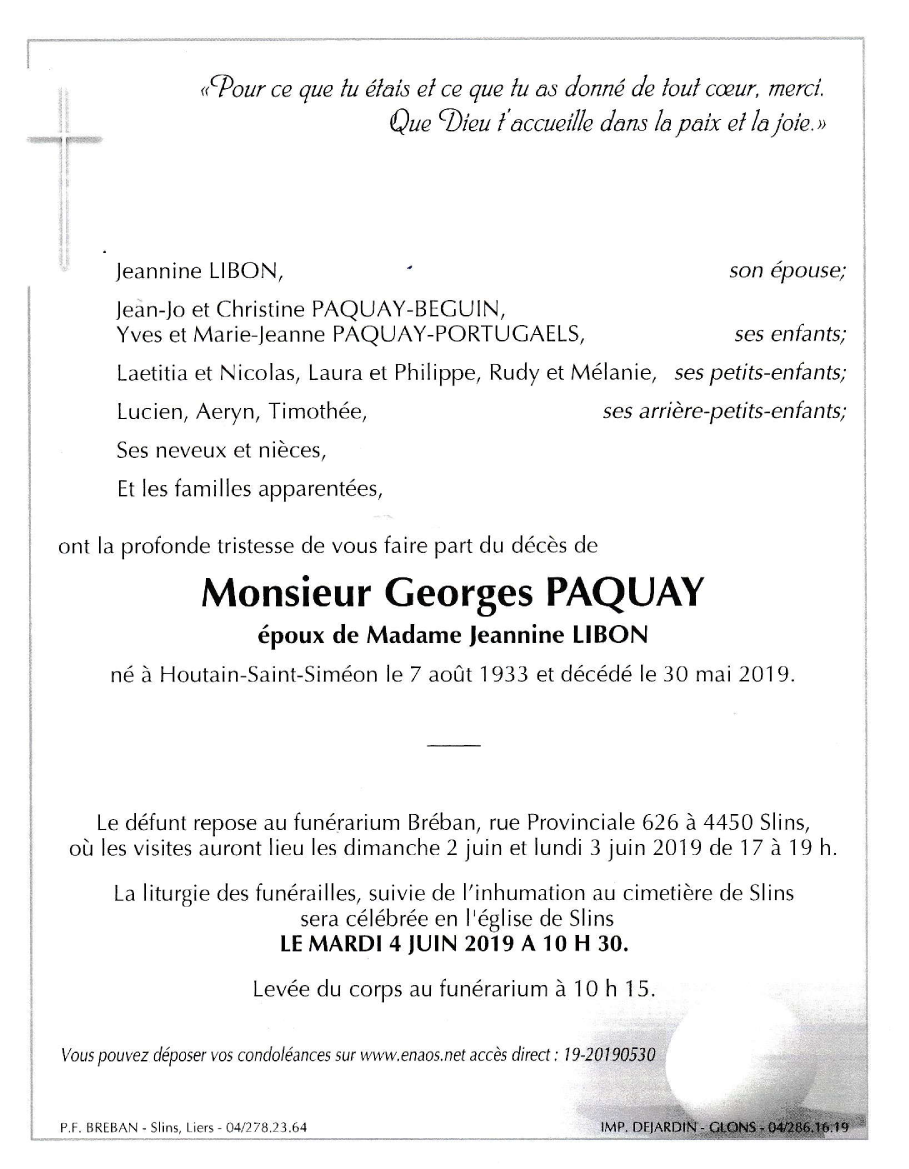 «Pour ce que tu étais et ce que tu as donné de tout cœur, merci.
Que Dieu t'accueille dans la paix et la joie.»

Jeannine LIBON, son épouse;

Jean-Jo et Christine PAQUAY-BEGUIN,
Yves et Marie-Jeanne PAQUAY-PORTUGAELS, ses enfants;

Laetitia et Nicolas, Laura et Philippe, Rudy et Mélanie, ses petits-enfants;

Lucien, Aeryn, Timothée, ses arrière-petits-enfants;

Ses neveux et nièces,

Et les familles apparentées,

ont la profonde tristesse de vous faire part du décès de

Monsieur Georges PAQUAY

époux de Madame Jeannine LIBON

né à Houtain-Saint-Siméon le 7 août 1933 et décédé le 30 mai 2019.

Le défunt repose au funérarium Bréban, rue Provinciale 626 à 4450 Slins, où les visites auront lieu les dimanche 2 juin et lundi 3 juin 2019 de 17 à 19 h.

La liturgie des funérailles, suivie de l'inhumation au cimetière de Slins sera célébrée en l'église de Slins
LE MARDI 4 JUIN 2019 A 10 H 30.

Levée du corps au funérarium à 10 h 15.

Vous pouvez déposer vos condoléances sur www.enaos.net accès direct : 19-20190530

P.F. BREBAN - Slins, Liers - 04/278.23.64

IMP. DEJARDIN - GLONS - 04/286.16.19